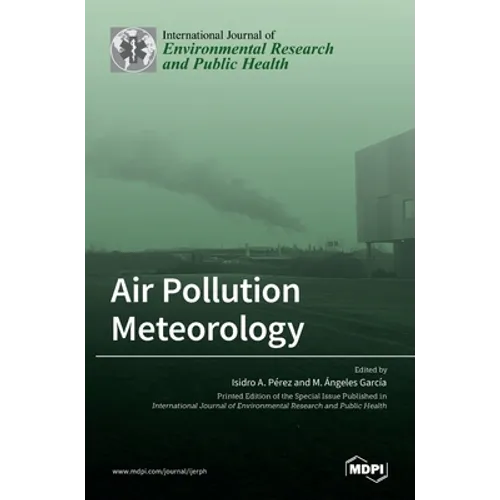 International Journal of
Environmental Research
and Public Health

Air Pollution
Meteorology

Edited by
Isidro A. Pérez and M. Ángeles García
Printed Edition of the Special Issue Published in
International Journal of Environmental Research and Public Health

www.mdpi.com/journal/ijerph

MDPI